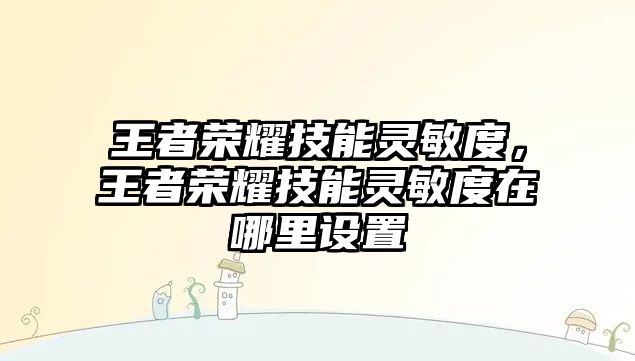 王者荣耀技能灵敏度，王者荣耀技能灵敏度在哪里设置